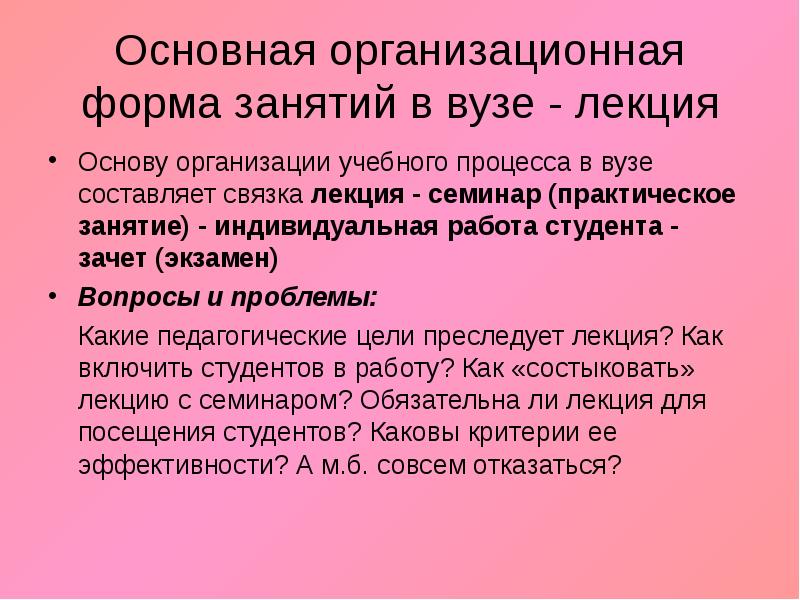 Основная организационная форма занятий в вузе - лекция

• Основу организации учебного процесса в вузе составляет связка лекция - семинар (практическое занятие) - индивидуальная работа студента - зачет (экзамен)

• Вопросы и проблемы:

Какие педагогические цели преследует лекция? Как включить студентов в работу? Как «состыковать» лекцию с семинаром? Обязательна ли лекция для посещения студентов? Каковы критерии ее эффективности? А м.б. совсем отказаться?